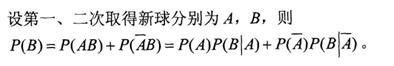 设第一、二次取得新球分别为 $A$，$B$，则

$P(B)=P(AB)+P(\overline{A}B)=P(A)P(B|A)+P(\overline{A})P(B|\overline{A})$。